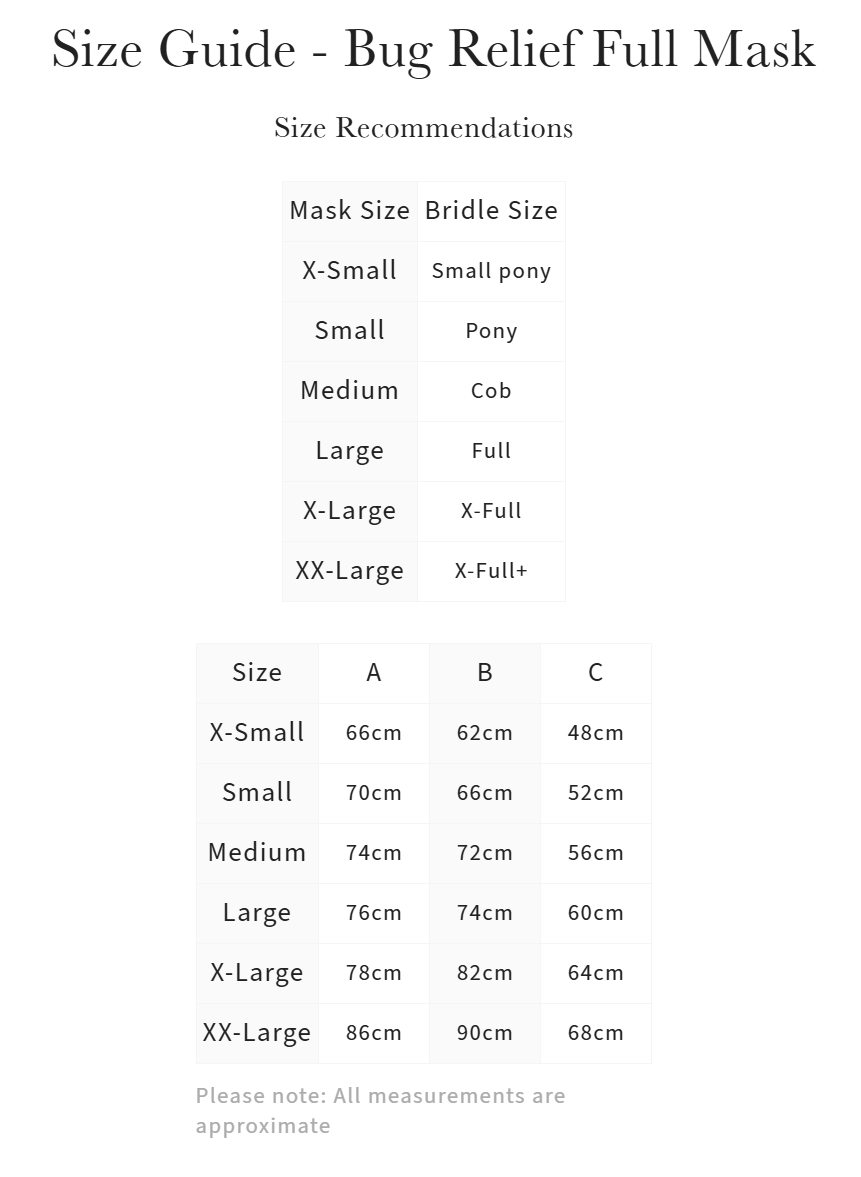 Size Guide - Bug Relief Full Mask

Size Recommendations

| Mask Size | Bridle Size |
|---|---|
| X-Small | Small pony |
| Small | Pony |
| Medium | Cob |
| Large | Full |
| X-Large | X-Full |
| XX-Large | X-Full+ |

| Size | A | B | C |
|---|---|---|---|
| X-Small | 66cm | 62cm | 48cm |
| Small | 70cm | 66cm | 52cm |
| Medium | 74cm | 72cm | 56cm |
| Large | 76cm | 74cm | 60cm |
| X-Large | 78cm | 82cm | 64cm |
| XX-Large | 86cm | 90cm | 68cm |

Please note: All measurements are approximate